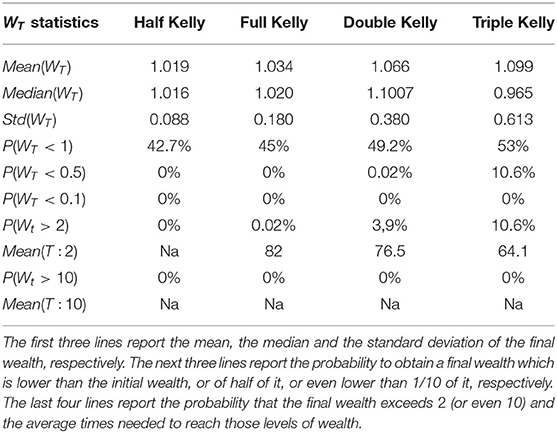 | $W_T$ statistics | Half Kelly | Full Kelly | Double Kelly | Triple Kelly |
|---|---|---|---|---|
| $Mean(W_T)$ | 1.019 | 1.034 | 1.066 | 1.099 |
| $Median(W_T)$ | 1.016 | 1.020 | 1.1007 | 0.965 |
| $Std(W_T)$ | 0.088 | 0.180 | 0.380 | 0.613 |
| $P(W_T < 1)$ | 42.7% | 45% | 49.2% | 53% |
| $P(W_T < 0.5)$ | 0% | 0% | 0.02% | 10.6% |
| $P(W_T < 0.1)$ | 0% | 0% | 0% | 0% |
| $P(W_t > 2)$ | 0% | 0.02% | 3,9% | 10.6% |
| $Mean(T : 2)$ | Na | 82 | 76.5 | 64.1 |
| $P(W_t > 10)$ | 0% | 0% | 0% | 0% |
| $Mean(T : 10)$ | Na | Na | Na | Na |

The first three lines report the mean, the median and the standard deviation of the final wealth, respectively. The next three lines report the probability to obtain a final wealth which is lower than the initial wealth, or of half of it, or even lower than 1/10 of it, respectively. The last four lines report the probability that the final wealth exceeds 2 (or even 10) and the average times needed to reach those levels of wealth.